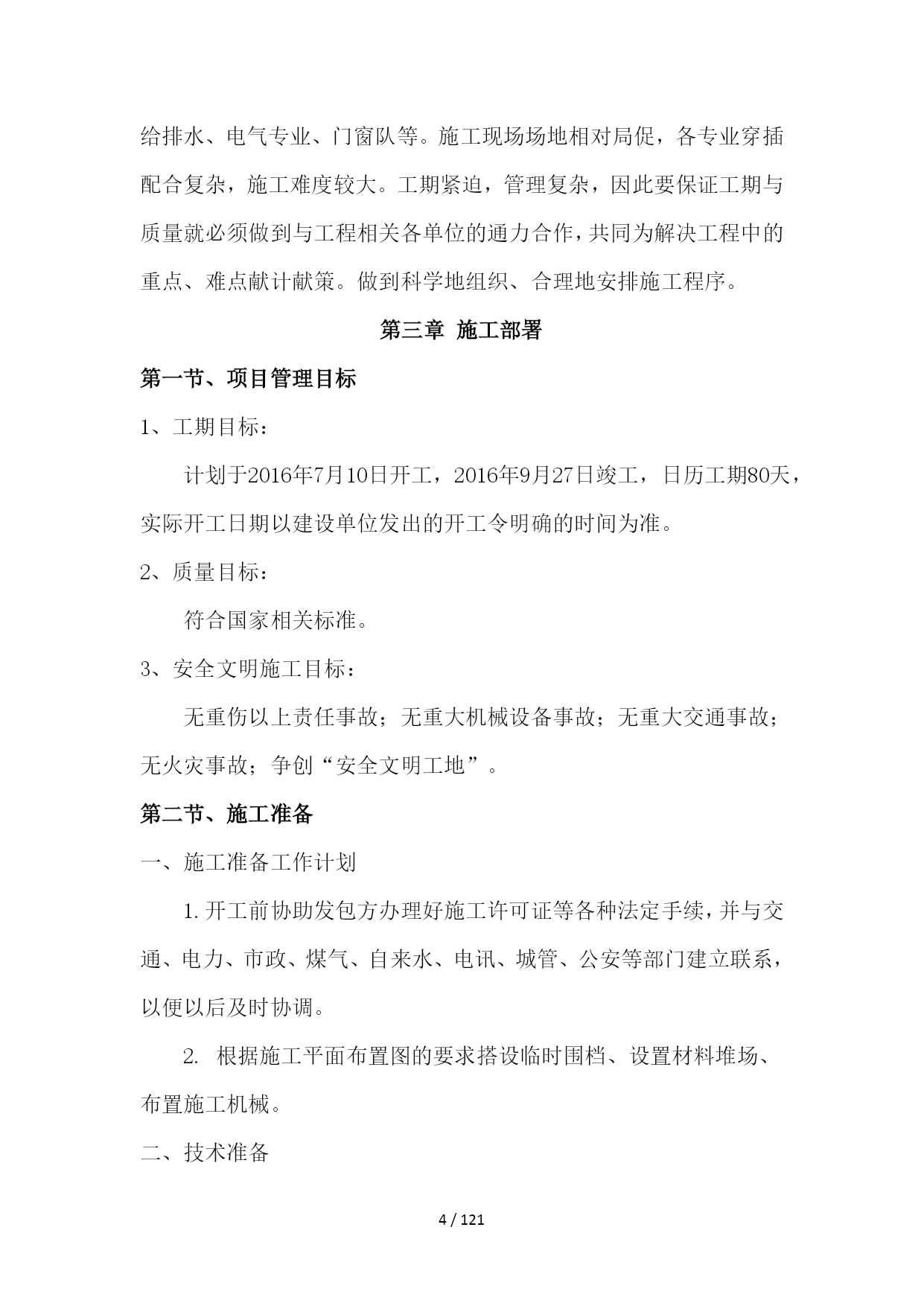 给排水、电气专业、门窗队等。施工现场场地相对局促，各专业穿插配合复杂，施工难度较大。工期紧迫，管理复杂，因此要保证工期与质量就必须做到与工程相关各单位的通力合作，共同为解决工程中的重点、难点献计献策。做到科学地组织、合理地安排施工程序。

第三章 施工部署

第一节、项目管理目标

1、工期目标：

计划于2016年7月10日开工，2016年9月27日竣工，日历工期80天，实际开工日期以建设单位发出的开工令明确的时间为准。

2、质量目标：

符合国家相关标准。

3、安全文明施工目标：

无重伤以上责任事故；无重大机械设备事故；无重大交通事故；无火灾事故；争创“安全文明工地”。

第二节、施工准备

一、施工准备工作计划

1. 开工前协助发包方办理好施工许可证等各种法定手续，并与交通、电力、市政、煤气、自来水、电讯、城管、公安等部门建立联系，以便以后及时协调。

2. 根据施工平面布置图的要求搭设临时围档、设置材料堆场、布置施工机械。

二、技术准备

4 / 121